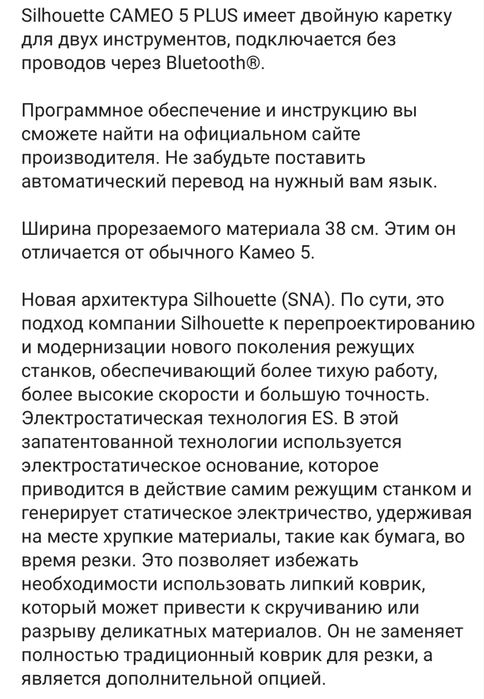 Silhouette CAMEO 5 PLUS имеет двойную каретку для двух инструментов, подключается без проводов через Bluetooth®.

Программное обеспечение и инструкцию вы сможете найти на официальном сайте производителя. Не забудьте поставить автоматический перевод на нужный вам язык.

Ширина прорезаемого материала 38 см. Этим он отличается от обычного Камео 5.

Новая архитектура Silhouette (SNA). По сути, это подход компании Silhouette к перепроектированию и модернизации нового поколения режущих станков, обеспечивающий более тихую работу, более высокие скорости и большую точность. Электростатическая технология ES. В этой запатентованной технологии используется электростатическое основание, которое приводится в действие самим режущим станком и генерирует статическое электричество, удерживая на месте хрупкие материалы, такие как бумага, во время резки. Это позволяет избежать необходимости использовать липкий коврик, который может привести к скручиванию или разрыву деликатных материалов. Он не заменяет полностью традиционный коврик для резки, а является дополнительной опцией.